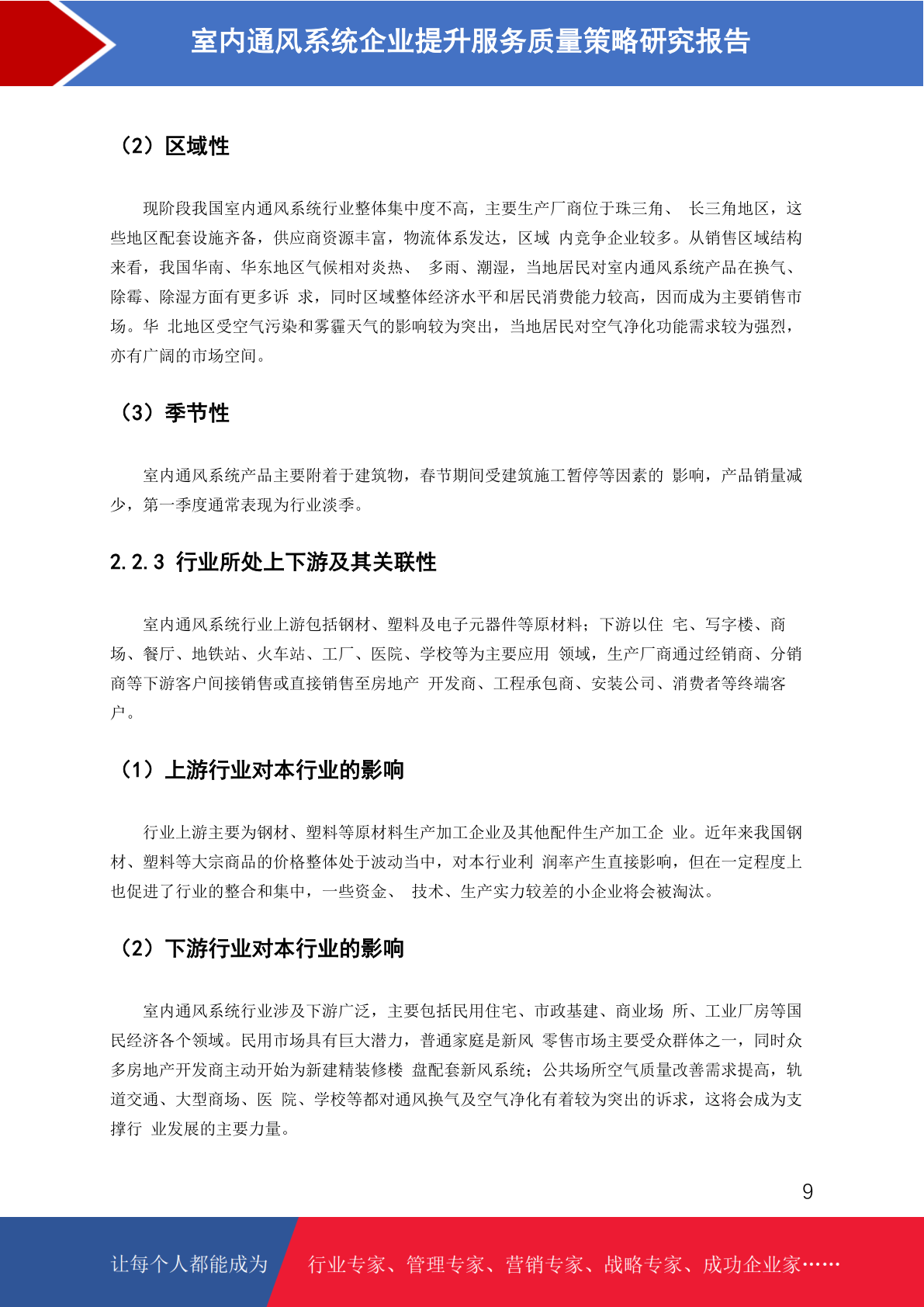 室内通风系统企业提升服务质量策略研究报告

（2）区域性

现阶段我国室内通风系统行业整体集中度不高，主要生产厂商位于珠三角、 长三角地区，这些地区配套设施齐备，供应商资源丰富，物流体系发达，区域 内竞争企业较多。从销售区域结构来看，我国华南、华东地区气候相对炎热、 多雨、潮湿，当地居民对室内通风系统产品在换气、除霉、除湿方面有更多诉 求，同时区域整体经济水平和居民消费能力较高，因而成为主要销售市场。华 北地区受空气污染和雾霾天气的影响较为突出，当地居民对空气净化功能需求较为强烈，亦有广阔的市场空间。

（3）季节性

室内通风系统产品主要附着于建筑物，春节期间受建筑施工暂停等因素的 影响，产品销量减少，第一季度通常表现为行业淡季。

2.2.3 行业所处上下游及其关联性

室内通风系统行业上游包括钢材、塑料及电子元器件等原材料；下游以住 宅、写字楼、商场、餐厅、地铁站、火车站、工厂、医院、学校等为主要应用 领域，生产厂商通过经销商、分销商等下游客户间接销售或直接销售至房地产 开发商、工程承包商、安装公司、消费者等终端客户。

（1）上游行业对本行业的影响

行业上游主要为钢材、塑料等原材料生产加工企业及其他配件生产加工企 业。近年来我国钢材、塑料等大宗商品的价格整体处于波动当中，对本行业利 润率产生直接影响，但在一定程度上也促进了行业的整合和集中，一些资金、 技术、生产实力较差的小企业将会被淘汰。

（2）下游行业对本行业的影响

室内通风系统行业涉及下游广泛，主要包括民用住宅、市政基建、商业场 所、工业厂房等国民经济各个领域。民用市场具有巨大潜力，普通家庭是新风 零售市场主要受众群体之一，同时众多房地产开发商主动开始为新建精装修楼 盘配套新风系统；公共场所空气质量改善需求提高，轨道交通、大型商场、医 院、学校等都对通风换气及空气净化有着较为突出的诉求，这将会成为支撑行 业发展的主要力量。

9

让每个人都能成为 行业专家、管理专家、营销专家、战略专家、成功企业家……